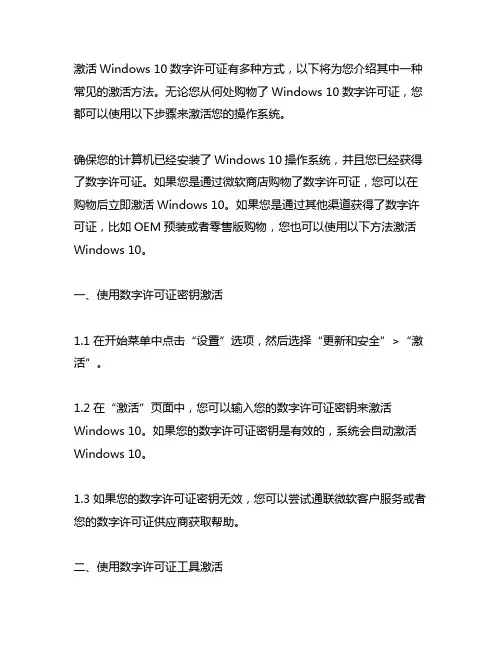 激活 Windows 10 数字许可证有多种方式，以下将为您介绍其中一种常见的激活方法。无论您从何处购物了 Windows 10 数字许可证，您都可以使用以下步骤来激活您的操作系统。

确保您的计算机已经安装了 Windows 10 操作系统，并且您已经获得了数字许可证。如果您是通过微软商店购物了数字许可证，您可以在购物后立即激活 Windows 10。如果您是通过其他渠道获得了数字许可证，比如 OEM 预装或者零售版购物，您也可以使用以下方法激活 Windows 10。

一、使用数字许可证密钥激活

1.1 在开始菜单中点击“设置”选项，然后选择“更新和安全”>“激活”。

1.2 在“激活”页面中，您可以输入您的数字许可证密钥来激活 Windows 10。如果您的数字许可证密钥是有效的，系统会自动激活 Windows 10。

1.3 如果您的数字许可证密钥无效，您可以尝试通联微软客户服务或者您的数字许可证供应商获取帮助。

二、使用数字许可证工具激活